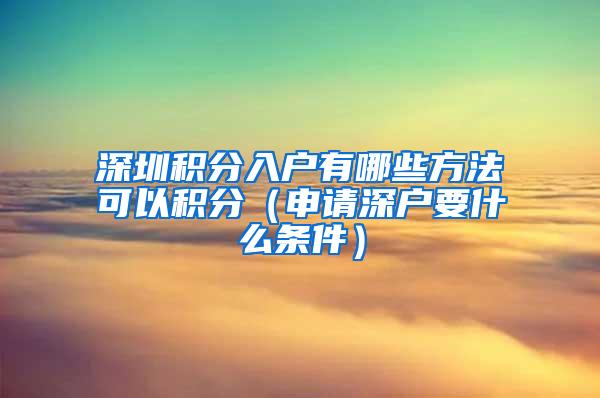 深圳积分入户有哪些方法可以积分（申请深户要什么条件）